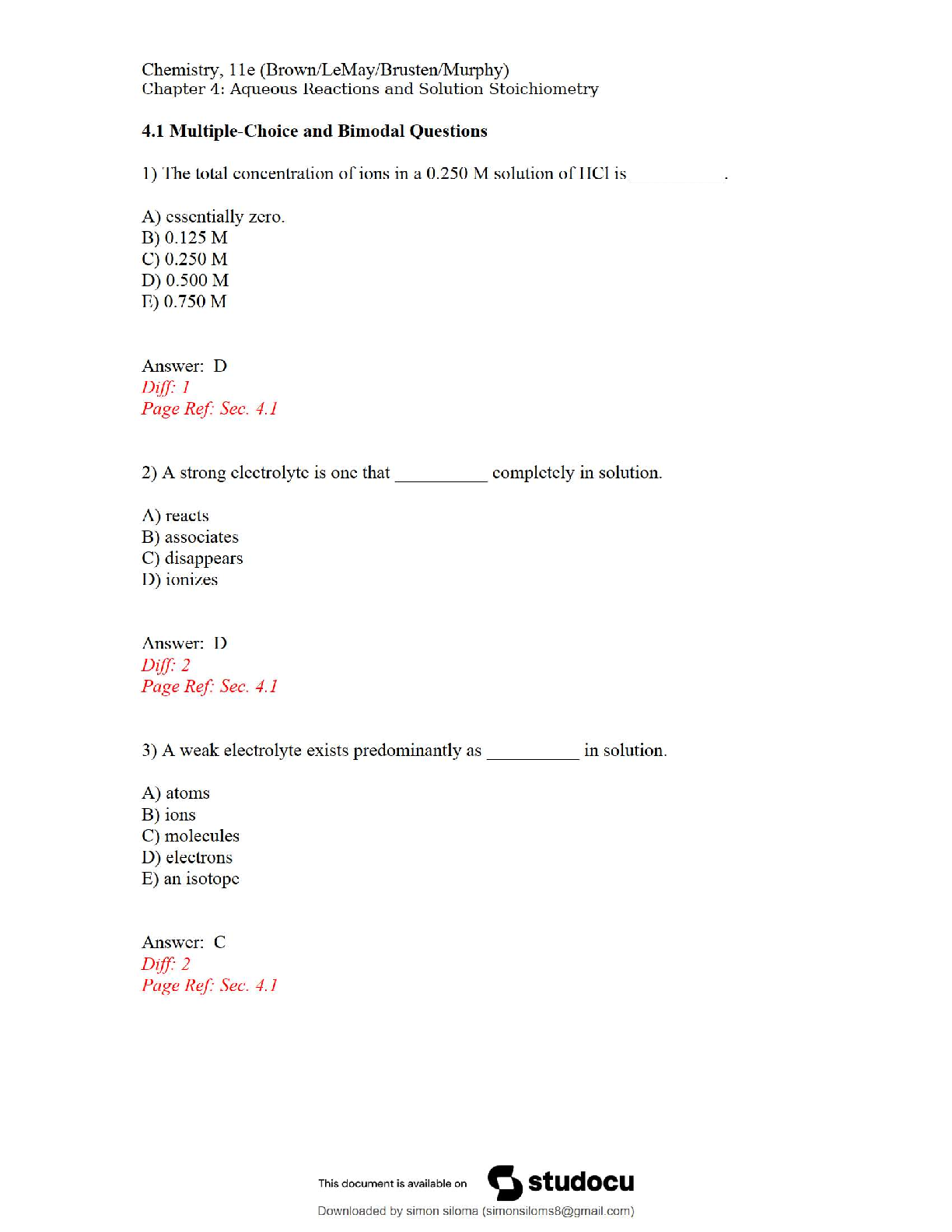 Chemistry, 11e (Brown/LeMay/Brusten/Murphy)
Chapter 4: Aqueous Reactions and Solution Stoichiometry

4.1 Multiple-Choice and Bimodal Questions

1) The total concentration of ions in a 0.250 M solution of HCl is ____.

A) essentially zero.
B) 0.125 M
C) 0.250 M
D) 0.500 M
E) 0.750 M

Answer: D
Diff: 1
Page Ref: Sec. 4.1

2) A strong electrolyte is one that ____ completely in solution.

A) reacts
B) associates
C) disappears
D) ionizes

Answer: D
Diff: 2
Page Ref: Sec. 4.1

3) A weak electrolyte exists predominantly as ____ in solution.

A) atoms
B) ions
C) molecules
D) electrons
E) an isotope

Answer: C
Diff: 2
Page Ref: Sec. 4.1

This document is available on studocu

Downloaded by simon siloma (simonsiloms8@gmail.com)